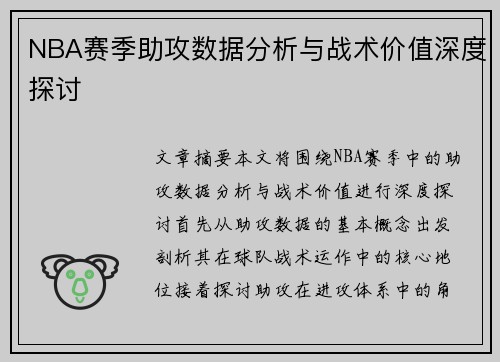 NBA赛季助攻数据分析与战术价值深度探讨

文章摘要本文将围绕NBA赛季中的助攻数据分析与战术价值进行深度探讨首先从助攻数据的基本概念出发剖析其在球队战术运作中的核心地位接着探讨助攻在进攻体系中的角